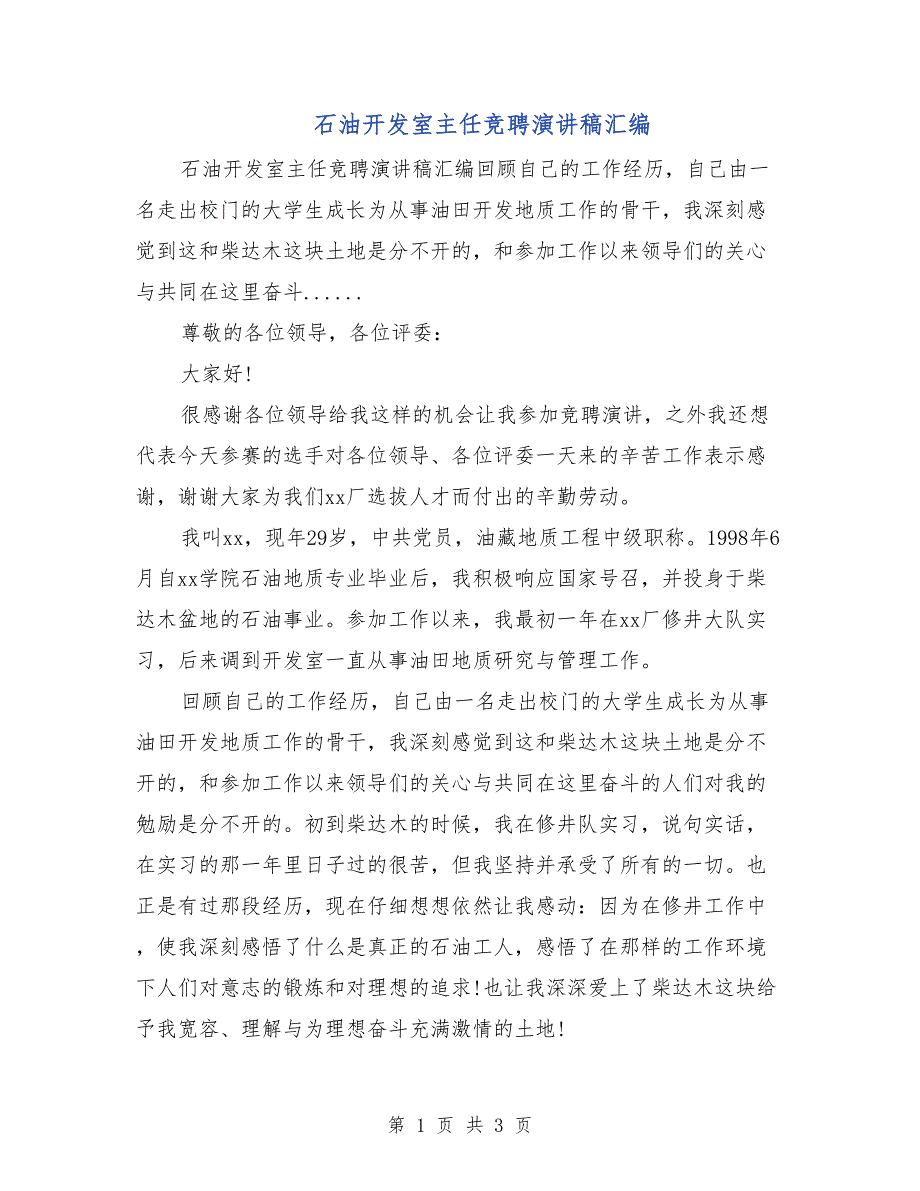 石油开发室主任竞聘演讲稿汇编

石油开发室主任竞聘演讲稿汇编回顾自己的工作经历，自己由一名走出校门的大学生成长为从事油田开发地质工作的骨干，我深刻感觉到这和柴达木这块土地是分不开的，和参加工作以来领导们的关心与共同在这里奋斗......

尊敬的各位领导，各位评委：

大家好!

很感谢各位领导给我这样的机会让我参加竞聘演讲，之外我还想代表今天参赛的选手对各位领导、各位评委一天来的辛苦工作表示感谢，谢谢大家为我们xx厂选拔人才而付出的辛勤劳动。

我叫xx，现年29岁，中共党员，油藏地质工程中级职称。1998年6月自xx学院石油地质专业毕业后，我积极响应国家号召，并投身于柴达木盆地的石油事业。参加工作以来，我最初一年在xx厂修井大队实习，后来调到开发室一直从事油田地质研究与管理工作。

回顾自己的工作经历，自己由一名走出校门的大学生成长为从事油田开发地质工作的骨干，我深刻感觉到这和柴达木这块土地是分不开的，和参加工作以来领导们的关心与共同在这里奋斗的人们对我的勉励是分不开的。初到柴达木的时候，我在修井队实习，说句实话，在实习的那一年里日子过的很苦，但我坚持并承受了所有的一切。也正是有过那段经历，现在仔细想想依然让我感动：因为在修井工作中，使我深刻感悟了什么是真正的石油工人，感悟了在那样的工作环境下人们对意志的锻炼和对理想的追求!也让我深深爱上了柴达木这块给予我宽容、理解与为理想奋斗充满激情的土地!

第 1 页 共 3 页